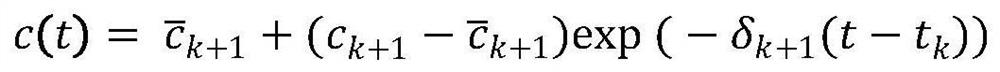 $c(t) = \overline{c}_{k+1} + (c_{k+1} - \overline{c}_{k+1})\exp(-\delta_{k+1}(t - t_k))$